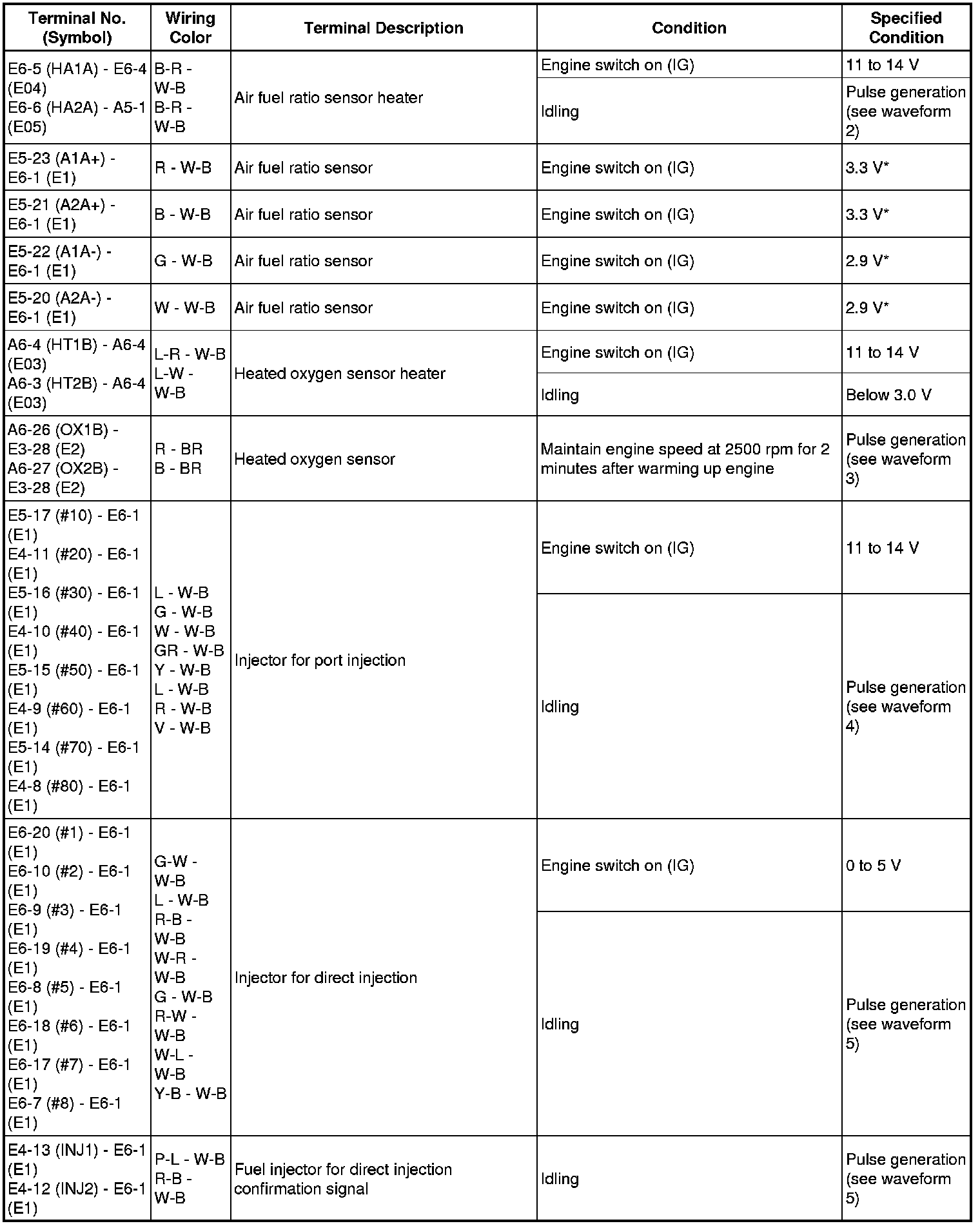 | Terminal No. (Symbol) | Wiring Color | Terminal Description | Condition | Specified Condition |
|---|---|---|---|---|
| E6-5 (HA1A) - E6-4 (E04) E6-6 (HA2A) - A5-1 (E05) | B-R - W-B B-R - W-B | Air fuel ratio sensor heater | Engine switch on (IG) | 11 to 14 V |
| | | | Idling | Pulse generation (see waveform 2) |
| E5-23 (A1A+) - E6-1 (E1) | R - W-B | Air fuel ratio sensor | Engine switch on (IG) | 3.3 V* |
| E5-21 (A2A+) - E6-1 (E1) | B - W-B | Air fuel ratio sensor | Engine switch on (IG) | 3.3 V* |
| E5-22 (A1A-) - E6-1 (E1) | G - W-B | Air fuel ratio sensor | Engine switch on (IG) | 2.9 V* |
| E5-20 (A2A-) - E6-1 (E1) | W - W-B | Air fuel ratio sensor | Engine switch on (IG) | 2.9 V* |
| A6-4 (HT1B) - A6-4 (E03) A6-3 (HT2B) - A6-4 (E03) | L-R - W-B L-W - W-B | Heated oxygen sensor heater | Engine switch on (IG) | 11 to 14 V |
| | | | Idling | Below 3.0 V |
| A6-26 (OX1B) - E3-28 (E2) A6-27 (OX2B) - E3-28 (E2) | R - BR B - BR | Heated oxygen sensor | Maintain engine speed at 2500 rpm for 2 minutes after warming up engine | Pulse generation (see waveform 3) |
| E5-17 (#10) - E6-1 (E1) E4-11 (#20) - E6-1 (E1) E5-16 (#30) - E6-1 (E1) E4-10 (#40) - E6-1 (E1) E5-15 (#50) - E6-1 (E1) E4-9 (#60) - E6-1 (E1) E5-14 (#70) - E6-1 (E1) E4-8 (#80) - E6-1 (E1) | L - W-B G - W-B W - W-B GR - W-B Y - W-B L - W-B R - W-B V - W-B | Injector for port injection | Engine switch on (IG) | 11 to 14 V |
| | | | Idling | Pulse generation (see waveform 4) |
| E6-20 (#1) - E6-1 (E1) E6-10 (#2) - E6-1 (E1) E6-9 (#3) - E6-1 (E1) E6-19 (#4) - E6-1 (E1) E6-8 (#5) - E6-1 (E1) E6-18 (#6) - E6-1 (E1) E6-17 (#7) - E6-1 (E1) E6-7 (#8) - E6-1 (E1) | G-W - W-B L - W-B R-B - W-B W-R - W-B G - W-B R-W - W-B W-L - W-B Y-B - W-B | Injector for direct injection | Engine switch on (IG) | 0 to 5 V |
| | | | Idling | Pulse generation (see waveform 5) |
| E4-13 (INJ1) - E6-1 (E1) E4-12 (INJ2) - E6-1 (E1) | P-L - W-B R-B - W-B | Fuel injector for direct injection confirmation signal | Idling | Pulse generation (see waveform 5) |